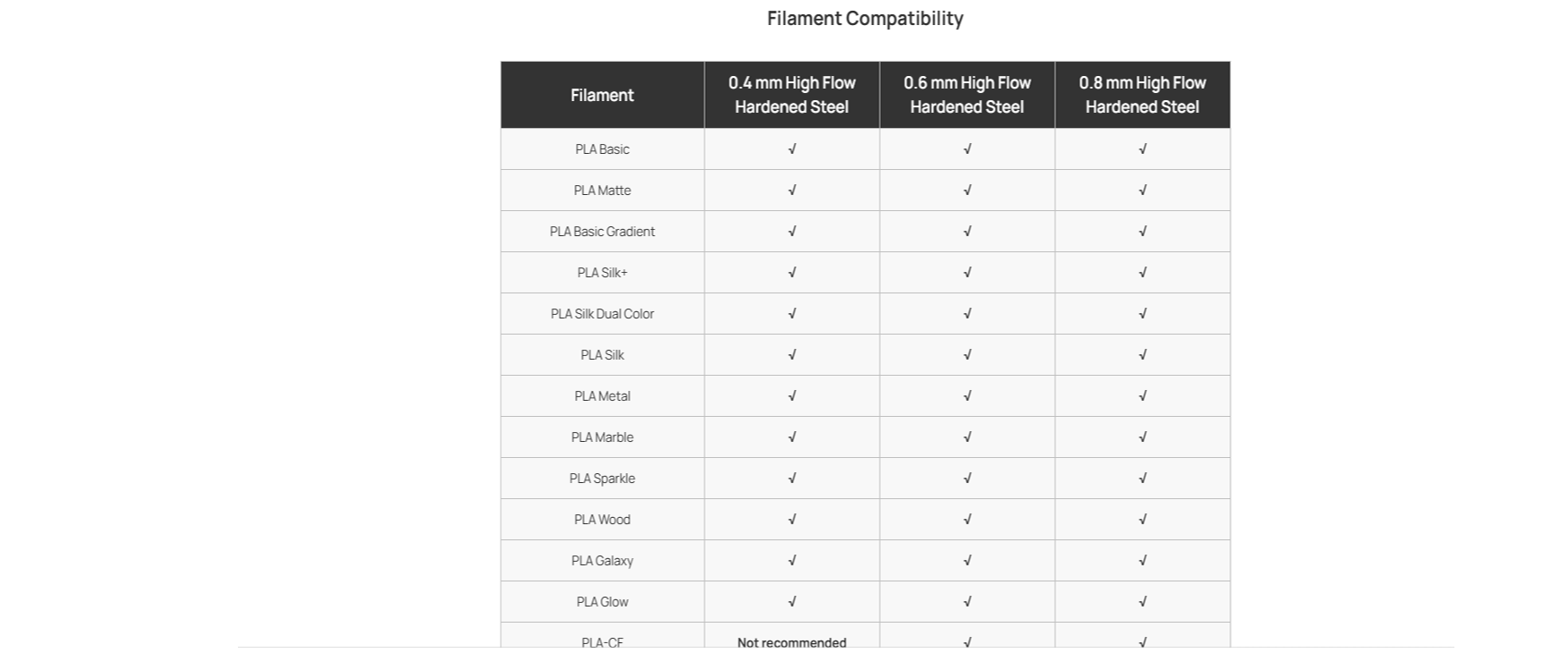 Filament Compatibility

| Filament | 0.4 mm High Flow Hardened Steel | 0.6 mm High Flow Hardened Steel | 0.8 mm High Flow Hardened Steel |
|---|---|---|---|
| PLA Basic | √ | √ | √ |
| PLA Matte | √ | √ | √ |
| PLA Basic Gradient | √ | √ | √ |
| PLA Silk+ | √ | √ | √ |
| PLA Silk Dual Color | √ | √ | √ |
| PLA Silk | √ | √ | √ |
| PLA Metal | √ | √ | √ |
| PLA Marble | √ | √ | √ |
| PLA Sparkle | √ | √ | √ |
| PLA Wood | √ | √ | √ |
| PLA Galaxy | √ | √ | √ |
| PLA Glow | √ | √ | √ |
| PLA-CF | Not recommended | √ | √ |